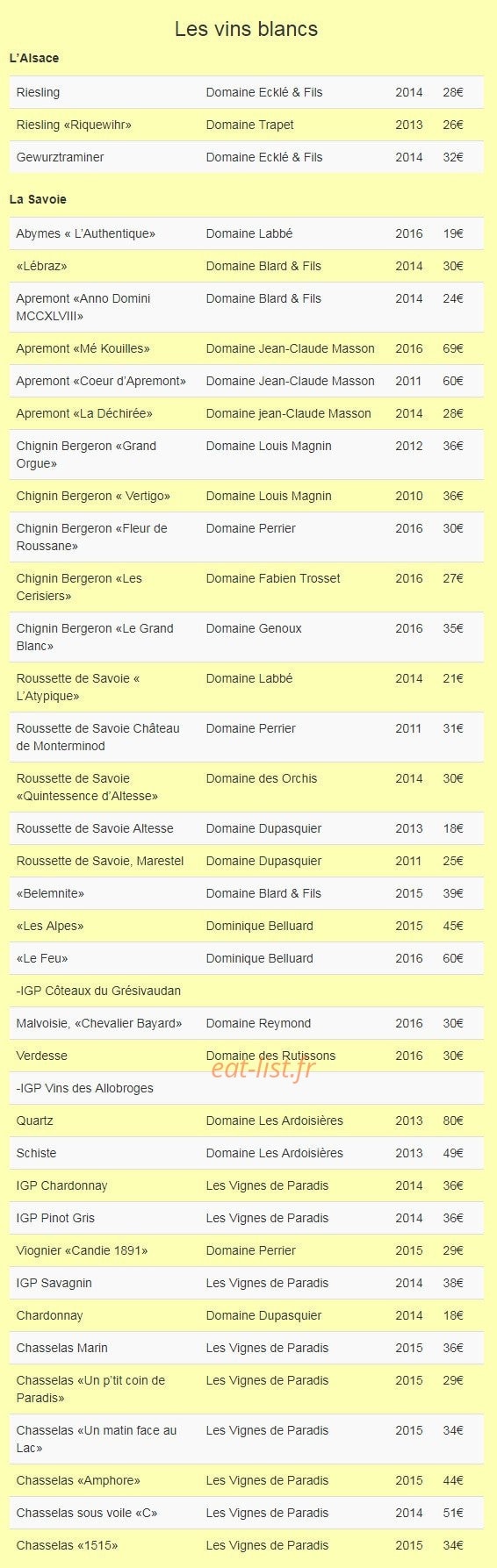 Les vins blancs

L'Alsace

| Riesling | Domaine Ecklé & Fils | 2014 | 28€ |
|---|---|---|---|
| Riesling «Riquewihr» | Domaine Trapet | 2013 | 26€ |
| Gewurztraminer | Domaine Ecklé & Fils | 2014 | 32€ |

La Savoie

| Abymes « L'Authentique» | Domaine Labbé | 2016 | 19€ |
|---|---|---|---|
| «Lébraz» | Domaine Blard & Fils | 2014 | 30€ |
| Apremont «Anno Domini MCCXLVIII» | Domaine Blard & Fils | 2014 | 24€ |
| Apremont «Mé Kouilles» | Domaine Jean-Claude Masson | 2016 | 69€ |
| Apremont «Coeur d'Apremont» | Domaine Jean-Claude Masson | 2011 | 60€ |
| Apremont «La Déchirée» | Domaine jean-Claude Masson | 2014 | 28€ |
| Chignin Bergeron «Grand Orgue» | Domaine Louis Magnin | 2012 | 36€ |
| Chignin Bergeron « Vertigo» | Domaine Louis Magnin | 2010 | 36€ |
| Chignin Bergeron «Fleur de Roussane» | Domaine Perrier | 2016 | 30€ |
| Chignin Bergeron «Les Cerisiers» | Domaine Fabien Trosset | 2016 | 27€ |
| Chignin Bergeron «Le Grand Blanc» | Domaine Genoux | 2016 | 35€ |
| Roussette de Savoie « L'Atypique» | Domaine Labbé | 2014 | 21€ |
| Roussette de Savoie Château de Monterminod | Domaine Perrier | 2011 | 31€ |
| Roussette de Savoie «Quintessence d'Altesse» | Domaine des Orchis | 2014 | 30€ |
| Roussette de Savoie Altesse | Domaine Dupasquier | 2013 | 18€ |
| Roussette de Savoie, Marestel | Domaine Dupasquier | 2011 | 25€ |
| «Belemnite» | Domaine Blard & Fils | 2015 | 39€ |
| «Les Alpes» | Dominique Belluard | 2015 | 45€ |
| «Le Feu» | Dominique Belluard | 2016 | 60€ |
| -IGP Côteaux du Grésivaudan | | | |
| Malvoisie, «Chevalier Bayard» | Domaine Reymond | 2016 | 30€ |
| Verdesse | Domaine des Rutissons | 2016 | 30€ |
| -IGP Vins des Allobroges | | | |
| Quartz | Domaine Les Ardoisières | 2013 | 80€ |
| Schiste | Domaine Les Ardoisières | 2013 | 49€ |
| IGP Chardonnay | Les Vignes de Paradis | 2014 | 36€ |
| IGP Pinot Gris | Les Vignes de Paradis | 2014 | 36€ |
| Viognier «Candie 1891» | Domaine Perrier | 2015 | 29€ |
| IGP Savagnin | Les Vignes de Paradis | 2014 | 38€ |
| Chardonnay | Domaine Dupasquier | 2014 | 18€ |
| Chasselas Marin | Les Vignes de Paradis | 2015 | 36€ |
| Chasselas «Un p'tit coin de Paradis» | Les Vignes de Paradis | 2015 | 29€ |
| Chasselas «Un matin face au Lac» | Les Vignes de Paradis | 2015 | 34€ |
| Chasselas «Amphore» | Les Vignes de Paradis | 2015 | 44€ |
| Chasselas sous voile «C» | Les Vignes de Paradis | 2014 | 51€ |
| Chasselas «1515» | Les Vignes de Paradis | 2015 | 34€ |

eat-list.fr